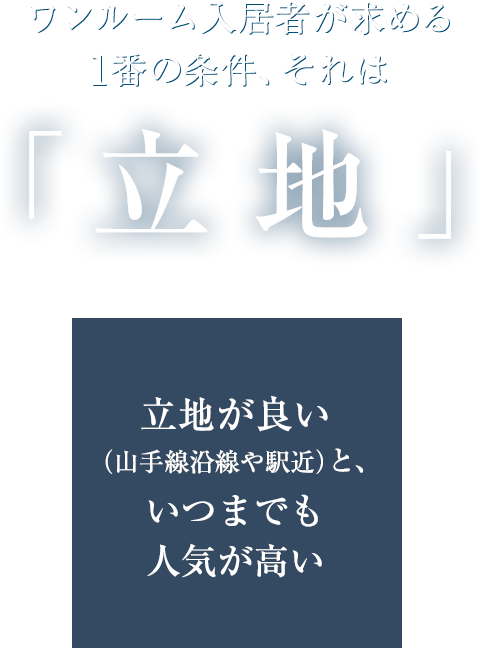 ワンルーム入居者が求める
1番の条件、それは

「立地」

立地が良い
(山手線沿線や駅近)と、
いつまでも
人気が高い